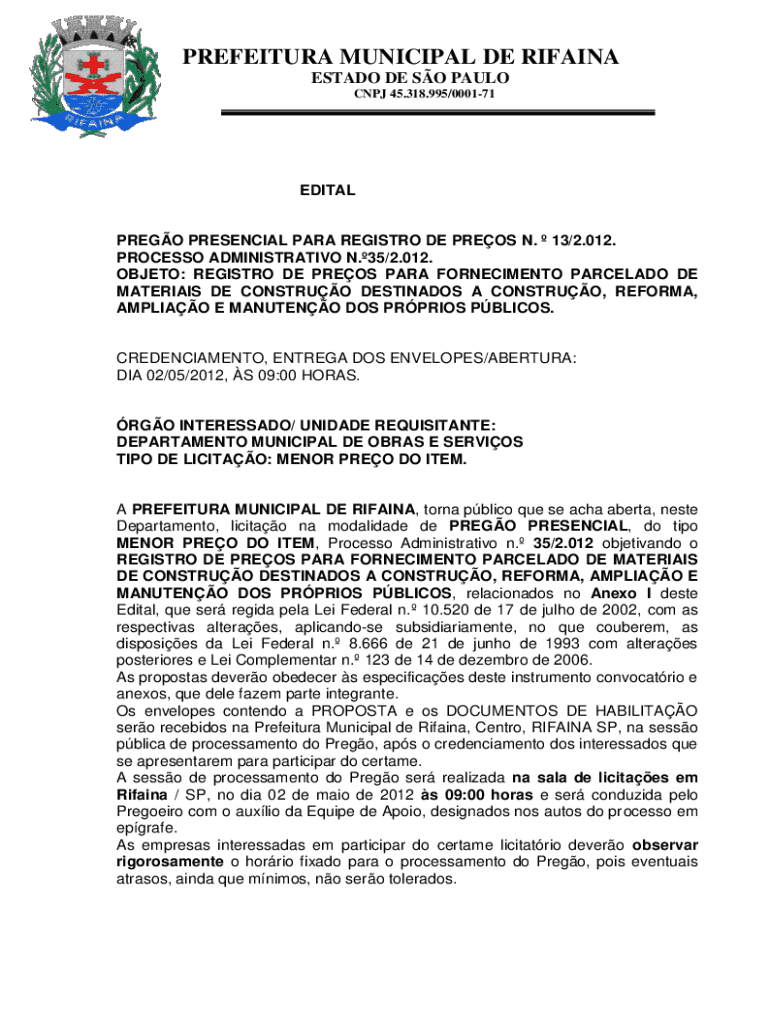 RIFAINA

PREFEITURA MUNICIPAL DE RIFAINA
ESTADO DE SÃO PAULO
CNPJ 45.318.995/0001-71

EDITAL

PREGÃO PRESENCIAL PARA REGISTRO DE PREÇOS N. º 13/2.012.
PROCESSO ADMINISTRATIVO N.º35/2.012.
OBJETO: REGISTRO DE PREÇOS PARA FORNECIMENTO PARCELADO DE MATERIAIS DE CONSTRUÇÃO DESTINADOS A CONSTRUÇÃO, REFORMA, AMPLIAÇÃO E MANUTENÇÃO DOS PRÓPRIOS PÚBLICOS.

CREDENCIAMENTO, ENTREGA DOS ENVELOPES/ABERTURA:
DIA 02/05/2012, ÀS 09:00 HORAS.

ÓRGÃO INTERESSADO/ UNIDADE REQUISITANTE:
DEPARTAMENTO MUNICIPAL DE OBRAS E SERVIÇOS
TIPO DE LICITAÇÃO: MENOR PREÇO DO ITEM.

A PREFEITURA MUNICIPAL DE RIFAINA, torna público que se acha aberta, neste Departamento, licitação na modalidade de PREGÃO PRESENCIAL, do tipo MENOR PREÇO DO ITEM, Processo Administrativo n.º 35/2.012 objetivando o REGISTRO DE PREÇOS PARA FORNECIMENTO PARCELADO DE MATERIAIS DE CONSTRUÇÃO DESTINADOS A CONSTRUÇÃO, REFORMA, AMPLIAÇÃO E MANUTENÇÃO DOS PRÓPRIOS PÚBLICOS, relacionados no Anexo I deste Edital, que será regida pela Lei Federal n.º 10.520 de 17 de julho de 2002, com as respectivas alterações, aplicando-se subsidiariamente, no que couberem, as disposições da Lei Federal n.º 8.666 de 21 de junho de 1993 com alterações posteriores e Lei Complementar n.º 123 de 14 de dezembro de 2006.
As propostas deverão obedecer às especificações deste instrumento convocatório e anexos, que dele fazem parte integrante.
Os envelopes contendo a PROPOSTA e os DOCUMENTOS DE HABILITAÇÃO serão recebidos na Prefeitura Municipal de Rifaina, Centro, RIFAINA SP, na sessão pública de processamento do Pregão, após o credenciamento dos interessados que se apresentarem para participar do certame.
A sessão de processamento do Pregão será realizada na sala de licitações em Rifaina / SP, no dia 02 de maio de 2012 às 09:00 horas e será conduzida pelo Pregoeiro com o auxílio da Equipe de Apoio, designados nos autos do processo em epígrafe.
As empresas interessadas em participar do certame licitatório deverão observar rigorosamente o horário fixado para o processamento do Pregão, pois eventuais atrasos, ainda que mínimos, não serão tolerados.